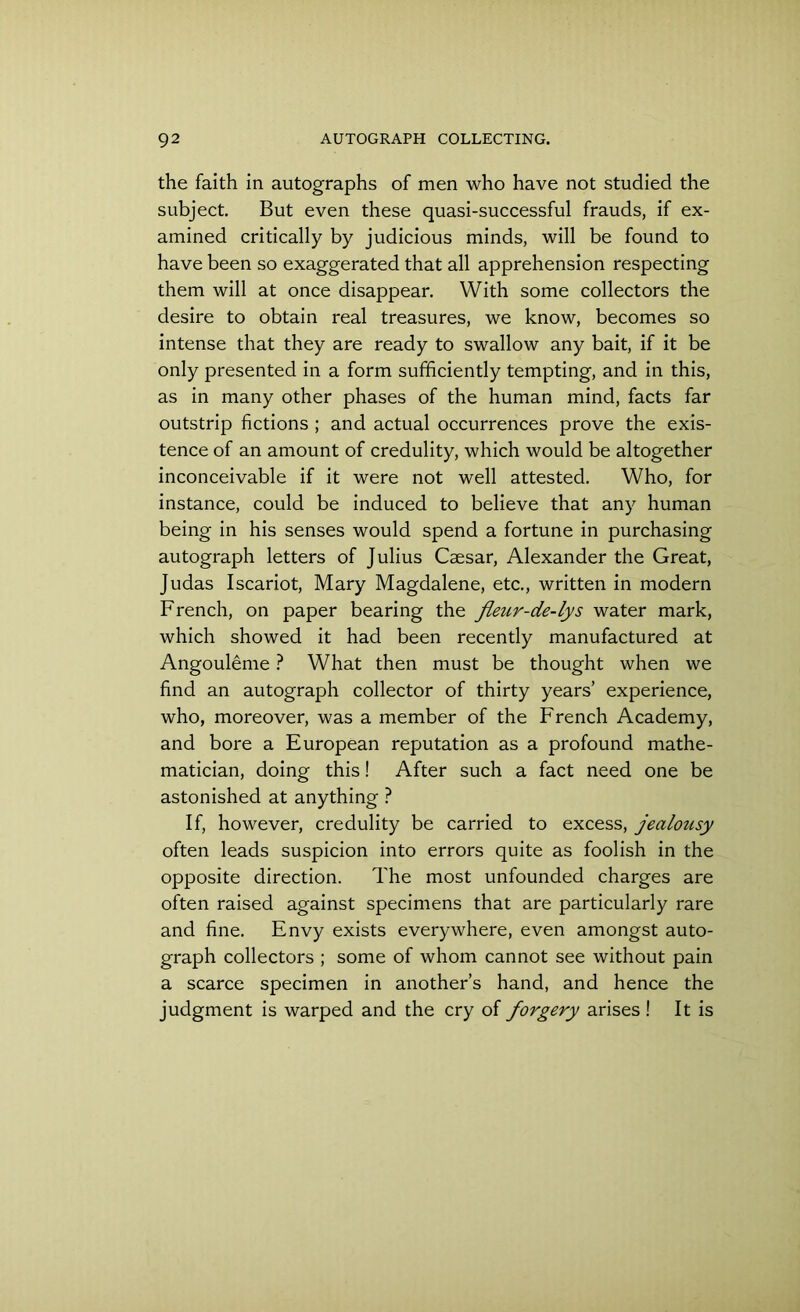 92 AUTOGRAPH COLLECTING.

the faith in autographs of men who have not studied the subject. But even these quasi-successful frauds, if examined critically by judicious minds, will be found to have been so exaggerated that all apprehension respecting them will at once disappear. With some collectors the desire to obtain real treasures, we know, becomes so intense that they are ready to swallow any bait, if it be only presented in a form sufficiently tempting, and in this, as in many other phases of the human mind, facts far outstrip fictions ; and actual occurrences prove the existence of an amount of credulity, which would be altogether inconceivable if it were not well attested. Who, for instance, could be induced to believe that any human being in his senses would spend a fortune in purchasing autograph letters of Julius Cæsar, Alexander the Great, Judas Iscariot, Mary Magdalene, etc., written in modern French, on paper bearing the fleur-de-lys water mark, which showed it had been recently manufactured at Angoulême ? What then must be thought when we find an autograph collector of thirty years' experience, who, moreover, was a member of the French Academy, and bore a European reputation as a profound mathematician, doing this ! After such a fact need one be astonished at anything ?

If, however, credulity be carried to excess, jealousy often leads suspicion into errors quite as foolish in the opposite direction. The most unfounded charges are often raised against specimens that are particularly rare and fine. Envy exists everywhere, even amongst autograph collectors ; some of whom cannot see without pain a scarce specimen in another's hand, and hence the judgment is warped and the cry of forgery arises ! It is